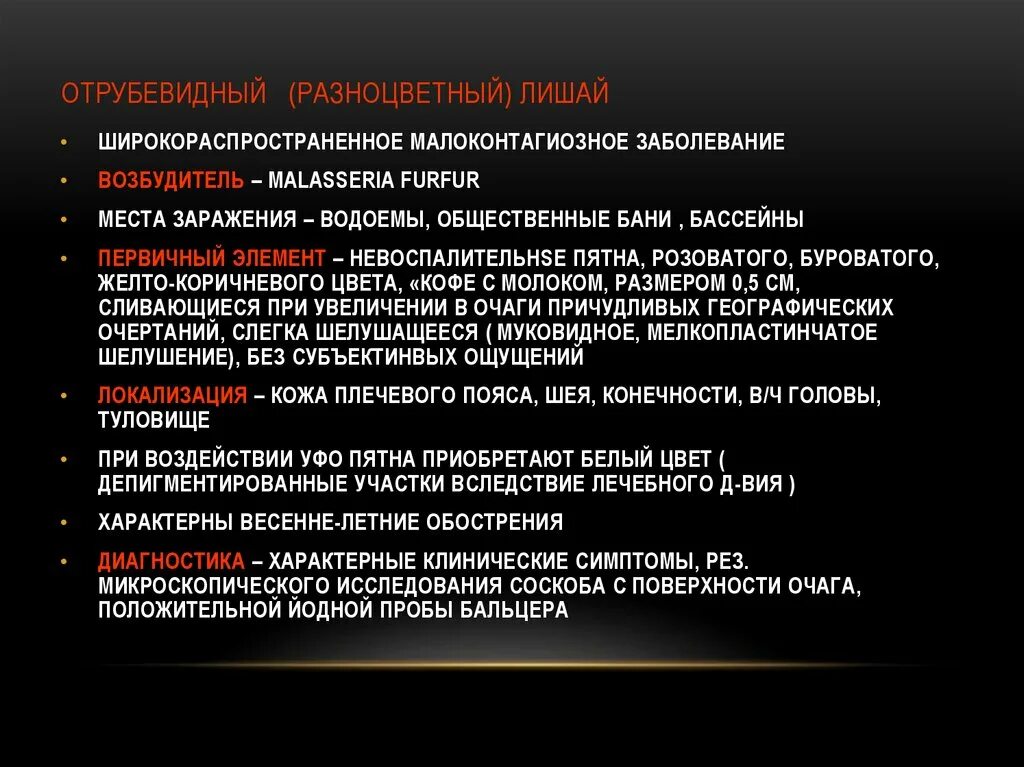 ОТРУБЕВИДНЫЙ (РАЗНОЦВЕТНЫЙ) ЛИШАЙ

• ШИРОКОРАСПРОСТРАНЕННОЕ МАЛОКОНТАГИОЗНОЕ ЗАБОЛЕВАНИЕ
• ВОЗБУДИТЕЛЬ – MALASSERIA FURFUR
• МЕСТА ЗАРАЖЕНИЯ – ВОДОЕМЫ, ОБЩЕСТВЕННЫЕ БАНИ , БАССЕЙНЫ
• ПЕРВИЧНЫЙ ЭЛЕМЕНТ – НЕВОСПАЛИТЕЛЬНЫЕ ПЯТНА, РОЗОВАТОГО, БУРОВАТОГО, ЖЕЛТО-КОРИЧНЕВОГО ЦВЕТА, «КОФЕ С МОЛОКОМ, РАЗМЕРОМ 0,5 СМ, СЛИВАЮЩИЕСЯ ПРИ УВЕЛИЧЕНИИ В ОЧАГИ ПРИЧУДЛИВЫХ ГЕОГРАФИЧЕСКИХ ОЧЕРТАНИЙ, СЛЕГКА ШЕЛУШАЩЕЕСЯ ( МУКОВИДНОЕ, МЕЛКОПЛАСТИНЧАТОЕ ШЕЛУШЕНИЕ), БЕЗ СУБЪЕКТИНВЫХ ОЩУЩЕНИЙ
• ЛОКАЛИЗАЦИЯ – КОЖА ПЛЕЧЕВОГО ПОЯСА, ШЕЯ, КОНЕЧНОСТИ, В/Ч ГОЛОВЫ, ТУЛОВИЩЕ
• ПРИ ВОЗДЕЙСТВИИ УФО ПЯТНА ПРИОБРЕТАЮТ БЕЛЫЙ ЦВЕТ ( ДЕПИГМЕНТИРОВАННЫЕ УЧАСТКИ ВСЛЕДСТВИЕ ЛЕЧЕБНОГО Д-ВИЯ )
• ХАРАКТЕРНЫ ВЕСЕННЕ-ЛЕТНИЕ ОБОСТРЕНИЯ
• ДИАГНОСТИКА – ХАРАКТЕРНЫЕ КЛИНИЧЕСКИЕ СИМПТОМЫ, РЕЗ. МИКРОСКОПИЧЕСКОГО ИССЛЕДОВАНИЯ СОСКОБА С ПОВЕРХНОСТИ ОЧАГА, ПОЛОЖИТЕЛЬНОЙ ЙОДНОЙ ПРОБЫ БАЛЬЦЕРА